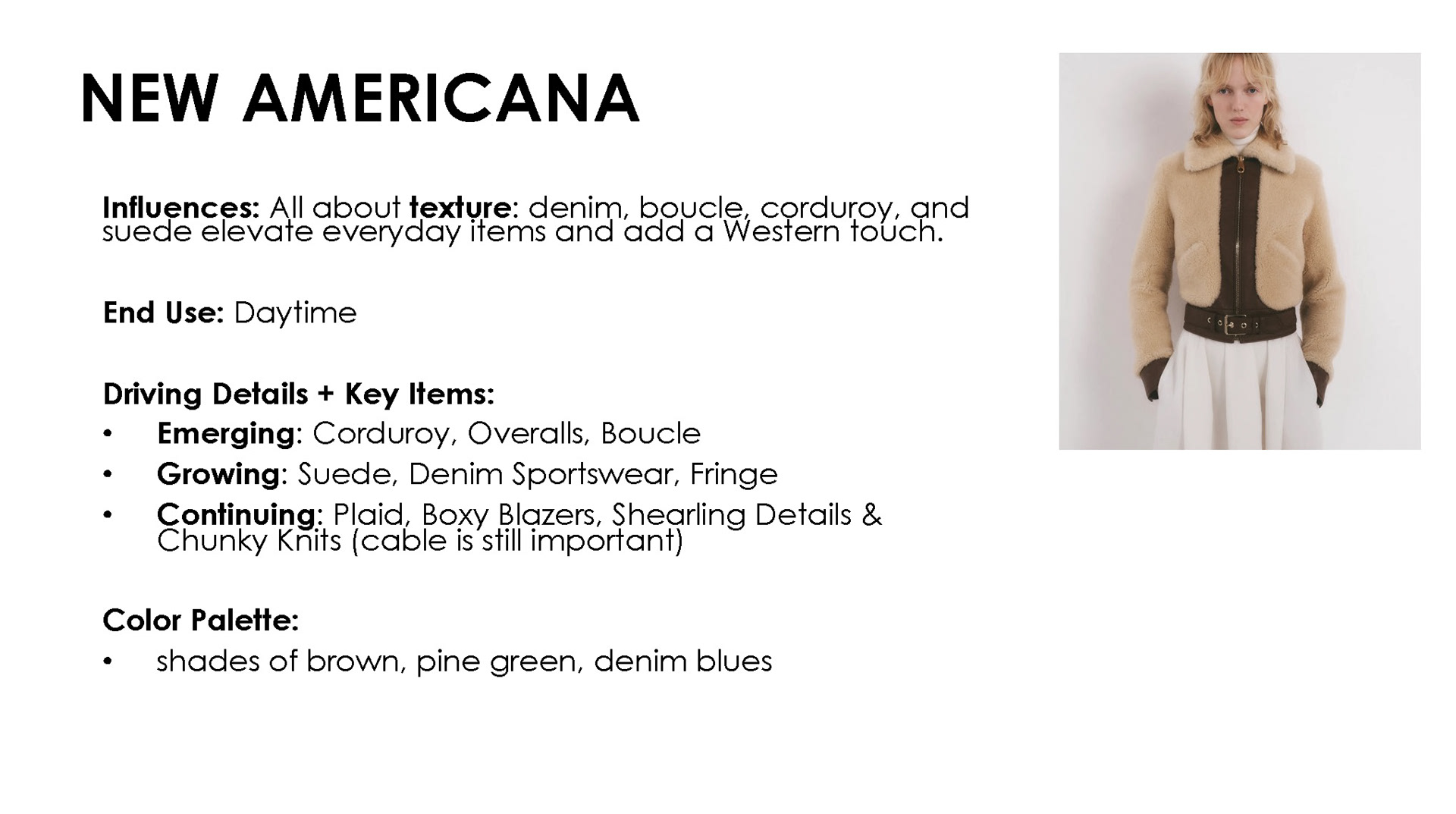 NEW AMERICANA

Influences: All about texture: denim, boucle, corduroy, and suede elevate everyday items and add a Western touch.

End Use: Daytime

Driving Details + Key Items:
• Emerging: Corduroy, Overalls, Boucle
• Growing: Suede, Denim Sportswear, Fringe
• Continuing: Plaid, Boxy Blazers, Shearling Details & Chunky Knits (cable is still important)

Color Palette:
• shades of brown, pine green, denim blues